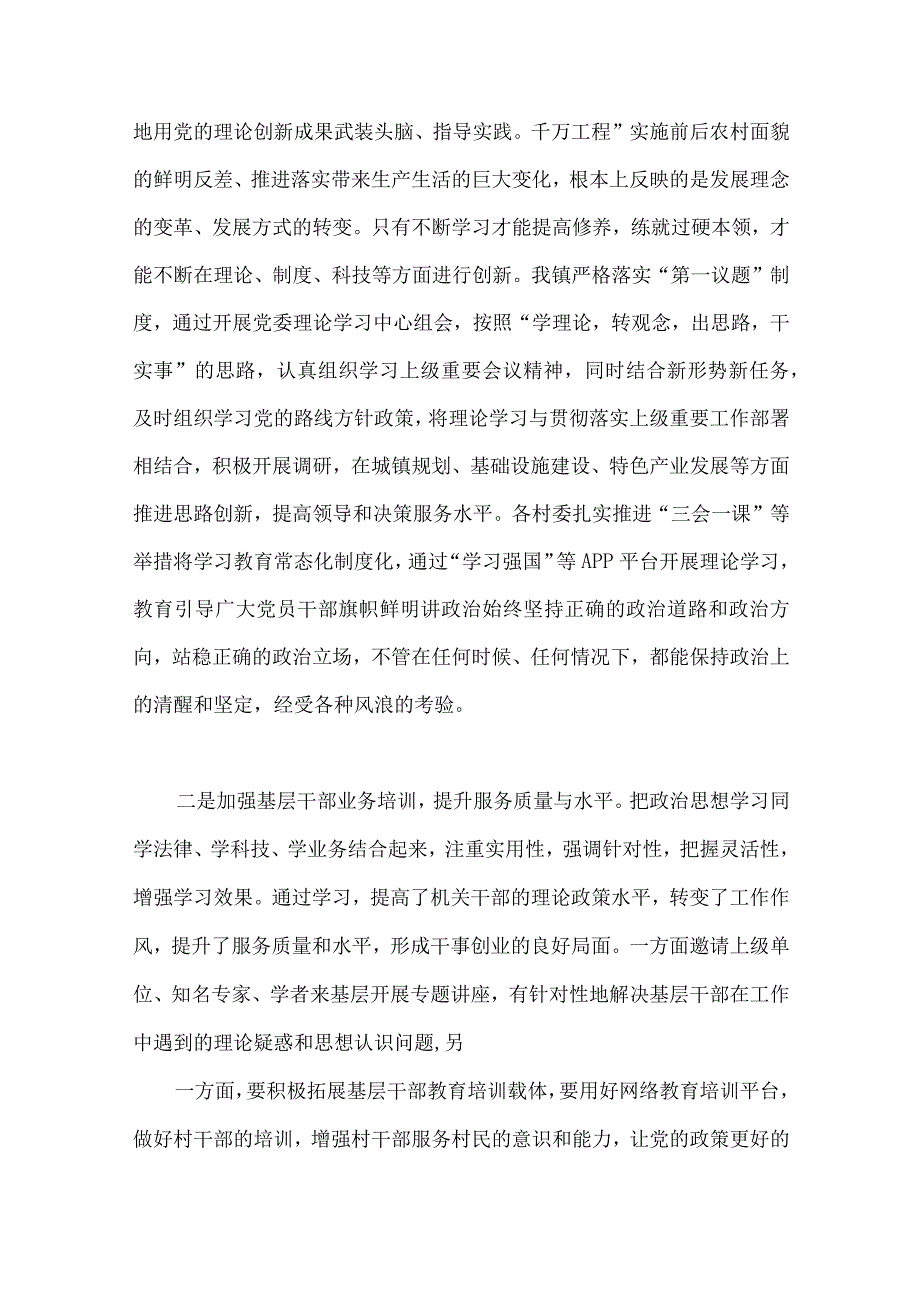 地用党的理论创新成果武装头脑、指导实践。千万工程”实施前后农村面貌的鲜明反差、推进落实带来生产生活的巨大变化，根本上反映的是发展理念的变革、发展方式的转变。只有不断学习才能提高修养，练就过硬本领，才能不断在理论、制度、科技等方面进行创新。我镇严格落实“第一议题”制度，通过开展党委理论学习中心组会，按照“学理论，转观念，出思路，干实事”的思路，认真组织学习上级重要会议精神，同时结合新形势新任务，及时组织学习党的路线方针政策，将理论学习与贯彻落实上级重要工作部署相结合，积极开展调研，在城镇规划、基础设施建设、特色产业发展等方面推进思路创新，提高领导和决策服务水平。各村委扎实推进“三会一课”等举措将学习教育常态化制度化，通过“学习强国”等APP平台开展理论学习，教育引导广大党员干部旗帜鲜明讲政治始终坚持正确的政治道路和政治方向，站稳正确的政治立场，不管在任何时候、任何情况下，都能保持政治上的清醒和坚定，经受各种风浪的考验。

二是加强基层干部业务培训，提升服务质量与水平。把政治思想学习同学法律、学科技、学业务结合起来，注重实用性，强调针对性，把握灵活性，增强学习效果。通过学习，提高了机关干部的理论政策水平，转变了工作作风，提升了服务质量和水平，形成干事创业的良好局面。一方面邀请上级单位、知名专家、学者来基层开展专题讲座，有针对性地解决基层干部在工作中遇到的理论疑惑和思想认识问题,另

一方面，要积极拓展基层干部教育培训载体，要用好网络教育培训平台，做好村干部的培训，增强村干部服务村民的意识和能力，让党的政策更好的